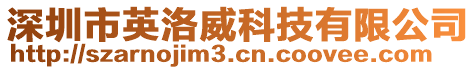 深圳市英洛威科技有限公司
http://szarnojim3.cn.coovee.com